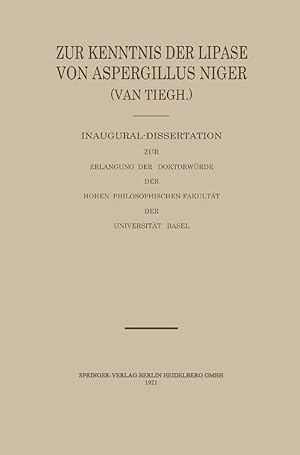 ZUR KENNTNIS DER LIPASE VON ASPERGILLUS NIGER (VAN TIEGH.)

INAUGURAL-DISSERTATION
ZUR
ERLANGUNG DER DOKTORWÜRDE
DER
HOHEN PHILOSOPHISCHEN FAKULTÄT
DER
UNIVERSITÄT BASEL

SPRINGER-VERLAG BERLIN HEIDELBERG GMBH
1921